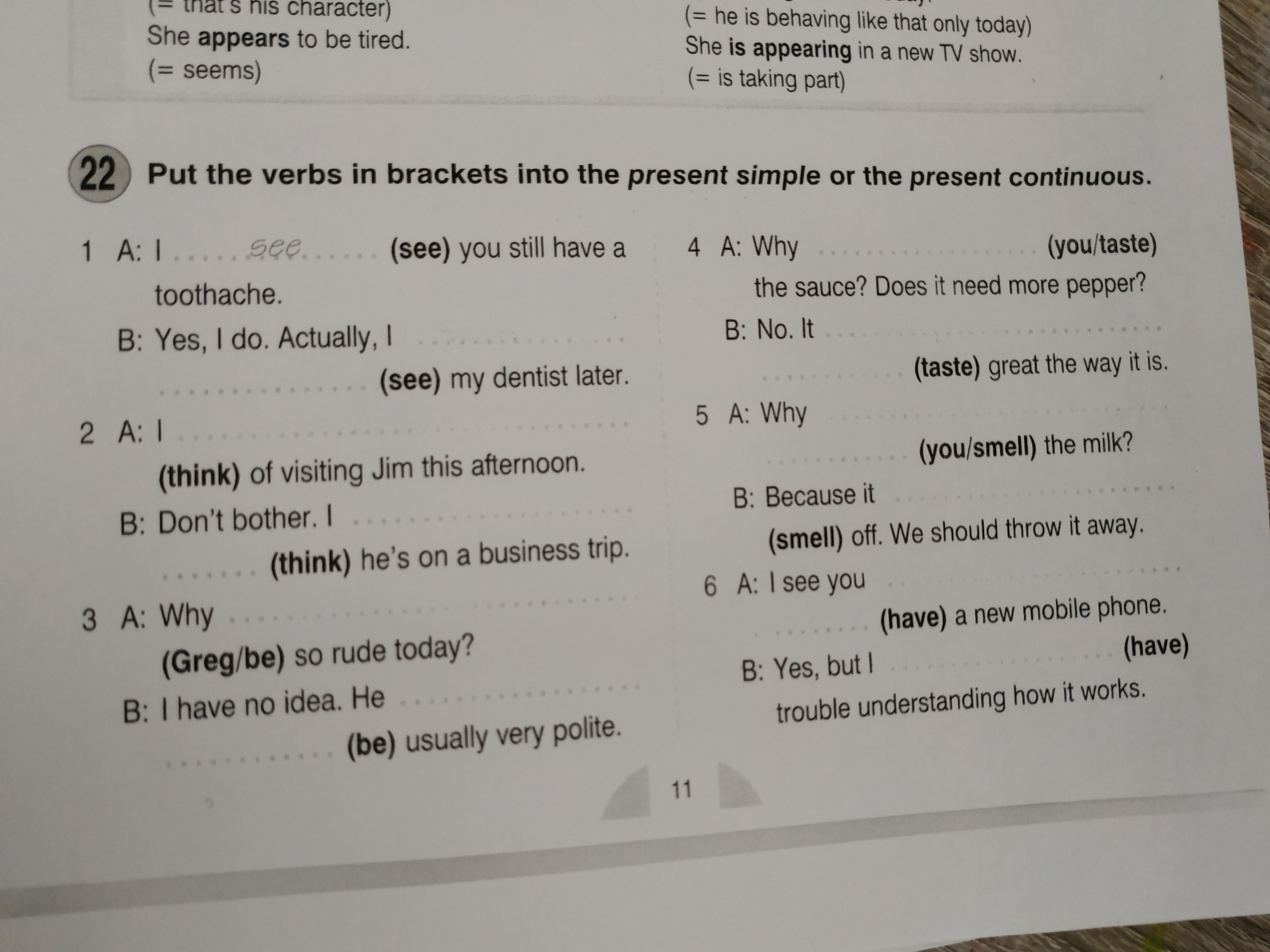 (= that's his character)
She appears to be tired.
(= seems)

(= he is behaving like that only today)
She is appearing in a new TV show.
(= is taking part)

22 Put the verbs in brackets into the present simple or the present continuous.

1 A: I see (see) you still have a toothache.
B: Yes, I do. Actually, I ____ (see) my dentist later.

2 A: I ____ (think) of visiting Jim this afternoon.
B: Don't bother. I ____ (think) he's on a business trip.

3 A: Why ____ (Greg/be) so rude today?
B: I have no idea. He ____ (be) usually very polite.

4 A: Why ____ (you/taste) the sauce? Does it need more pepper?
B: No. It ____ (taste) great the way it is.

5 A: Why ____ (you/smell) the milk?
B: Because it ____ (smell) off. We should throw it away.

6 A: I see you ____ (have) a new mobile phone.
B: Yes, but I ____ (have) trouble understanding how it works.

11